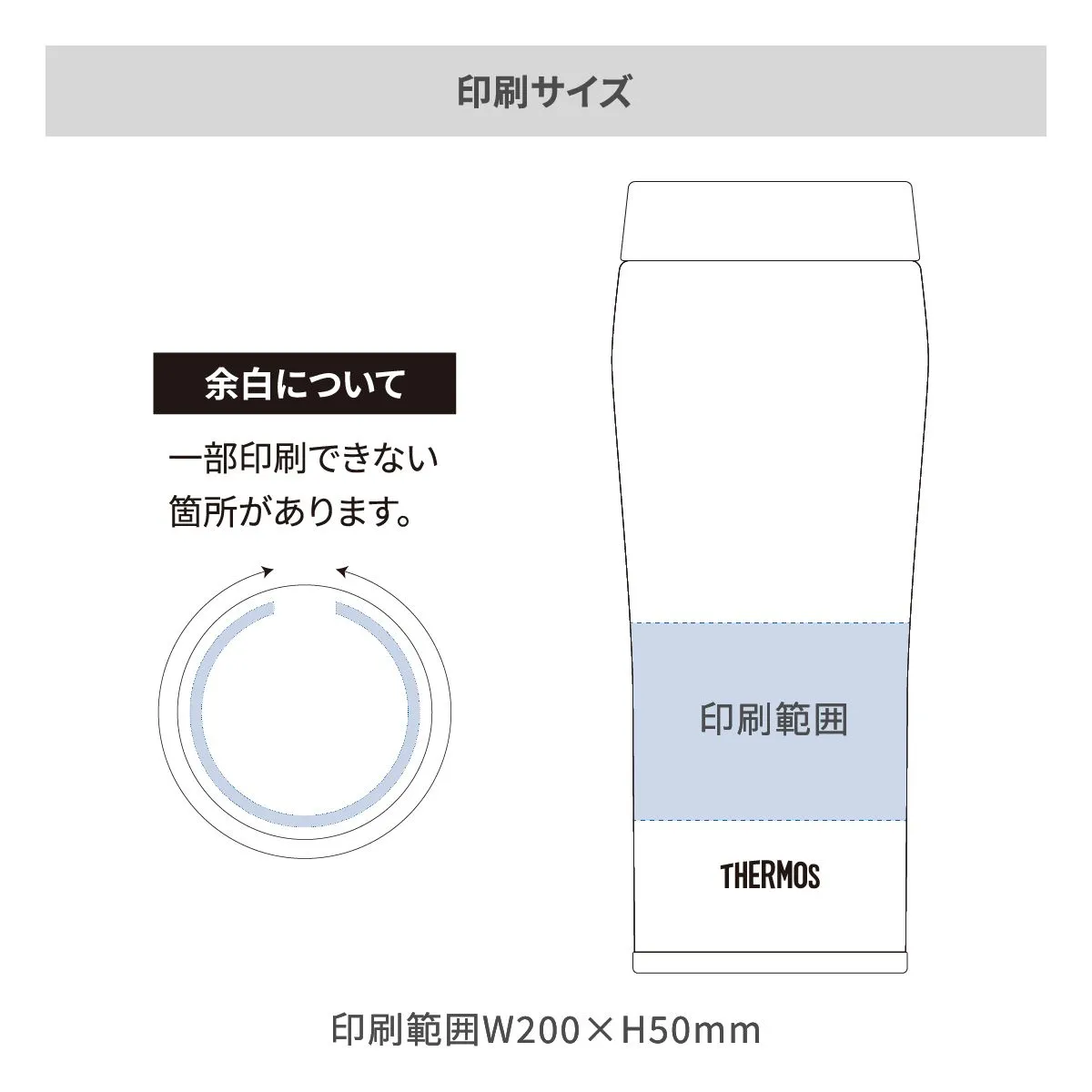 印刷サイズ

余白について

一部印刷できない箇所があります。

印刷範囲

THERMOS

印刷範囲W200×H50mm